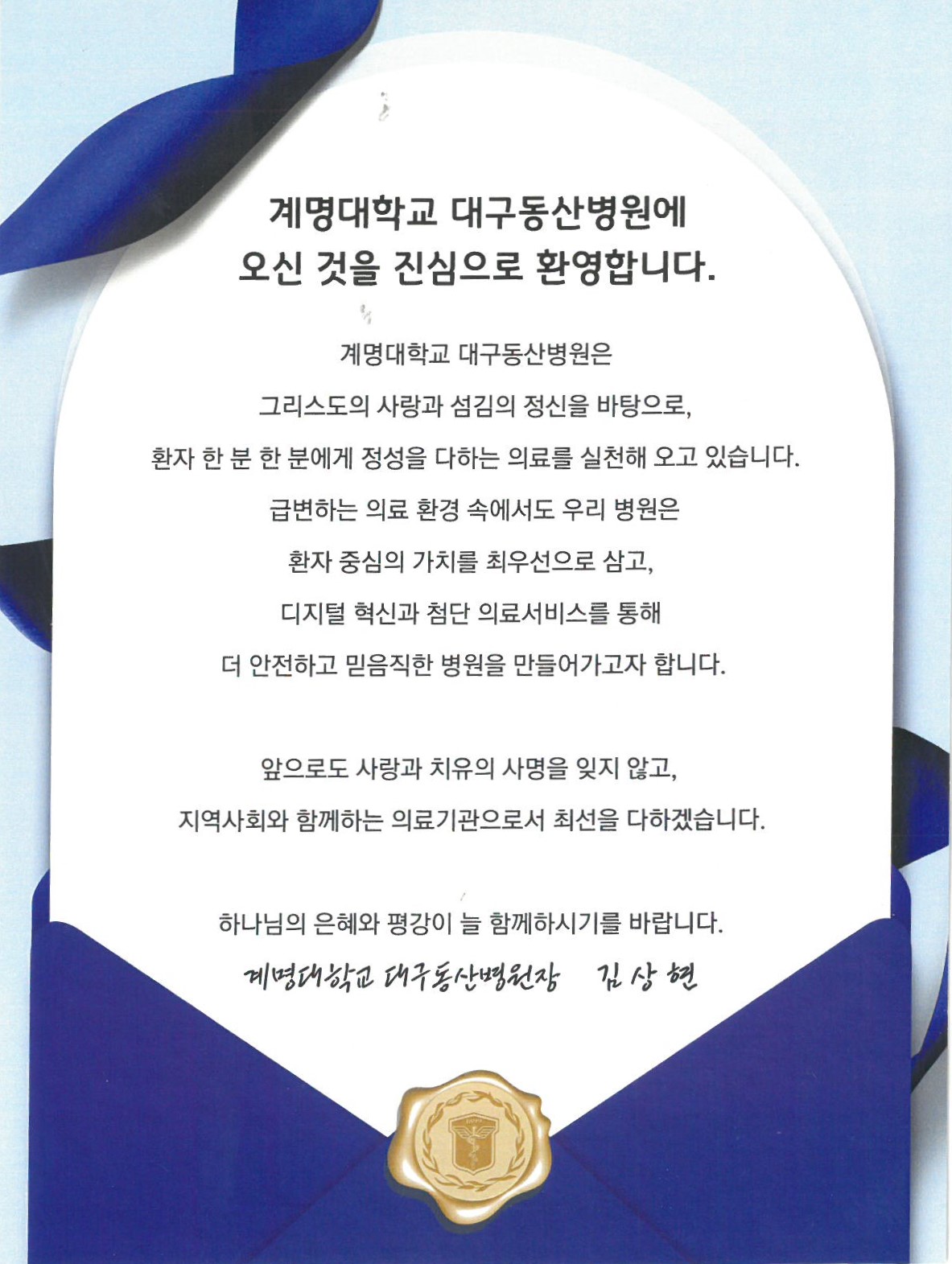 계명대학교 대구동산병원에
오신 것을 진심으로 환영합니다.

계명대학교 대구동산병원은
그리스도의 사랑과 섬김의 정신을 바탕으로,
환자 한 분 한 분에게 정성을 다하는 의료를 실천해 오고 있습니다.
급변하는 의료 환경 속에서도 우리 병원은
환자 중심의 가치를 최우선으로 삼고,
디지털 혁신과 첨단 의료서비스를 통해
더 안전하고 믿음직한 병원을 만들어가고자 합니다.

앞으로도 사랑과 치유의 사명을 잊지 않고,
지역사회와 함께하는 의료기관으로서 최선을 다하겠습니다.

하나님의 은혜와 평강이 늘 함께하시기를 바랍니다.

계명대학교 대구동산병원장 김 상 현